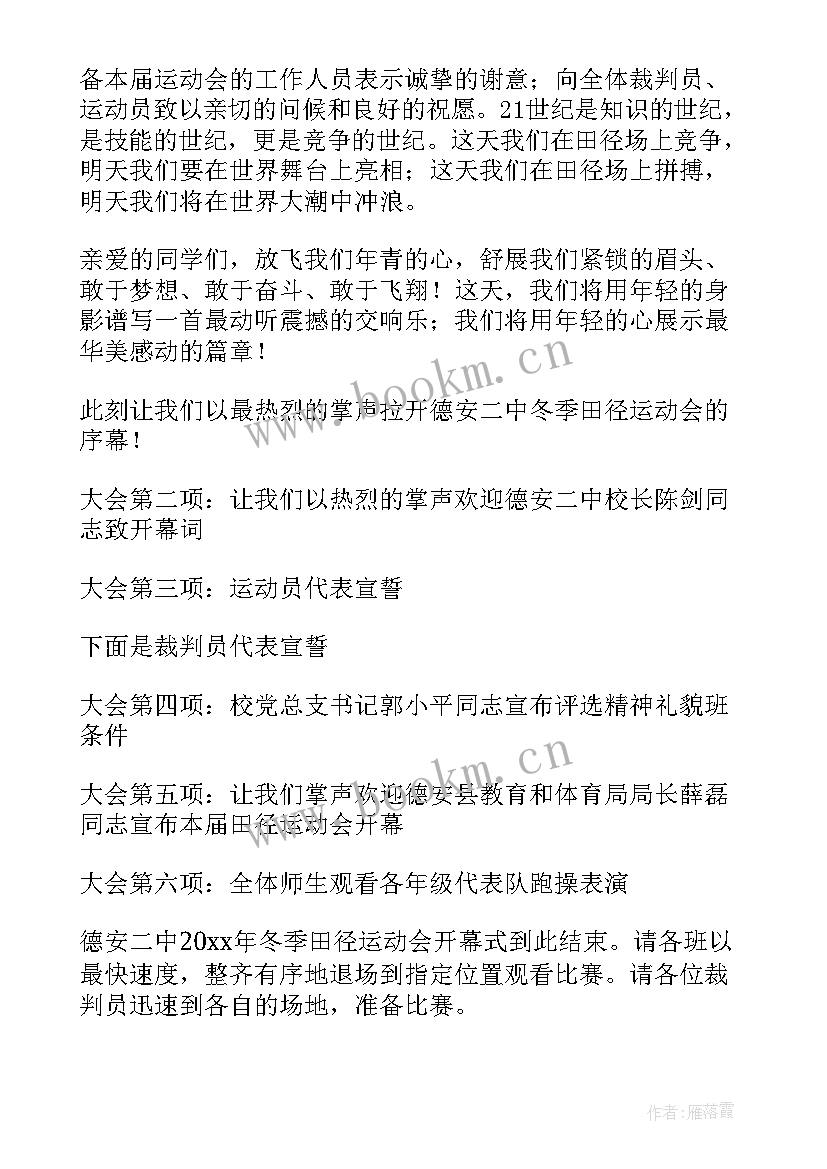 备本届运动会的工作人员表示诚挚的谢意；向全体裁判员、运动员致以亲切的问候和良好的祝愿。21世纪是知识的世纪，是技能的世纪，更是竞争的世纪。这天我们在田径场上竞争，明天我们要在世界舞台上亮相；这天我们在田径场上拼搏，明天我们将在世界大潮中冲浪。

亲爱的同学们，放飞我们年青的心，舒展我们紧锁的眉头、敢于梦想、敢于奋斗、敢于飞翔！这天，我们将用年轻的身影谱写一首最动听震撼的交响乐；我们将用年轻的心展示最华美感动的篇章！

此刻让我们以最热烈的掌声拉开德安二中冬季田径运动会的序幕！

大会第二项：让我们以热烈的掌声欢迎德安二中校长陈剑同志致开幕词

大会第三项：运动员代表宣誓

下面是裁判员代表宣誓

大会第四项：校党总支书记郭小平同志宣布评选精神礼貌班条件

大会第五项：让我们掌声欢迎德安县教育和体育局局长薛磊同志宣布本届田径运动会开幕

大会第六项：全体师生观看各年级代表队跑操表演

德安二中20xx年冬季田径运动会开幕式到此结束。请各班以最快速度，整齐有序地退场到指定位置观看比赛。请各位裁判员迅速到各自的场地，准备比赛。

www.bookm.cn

www.bookm.cn

作者：雁落霞